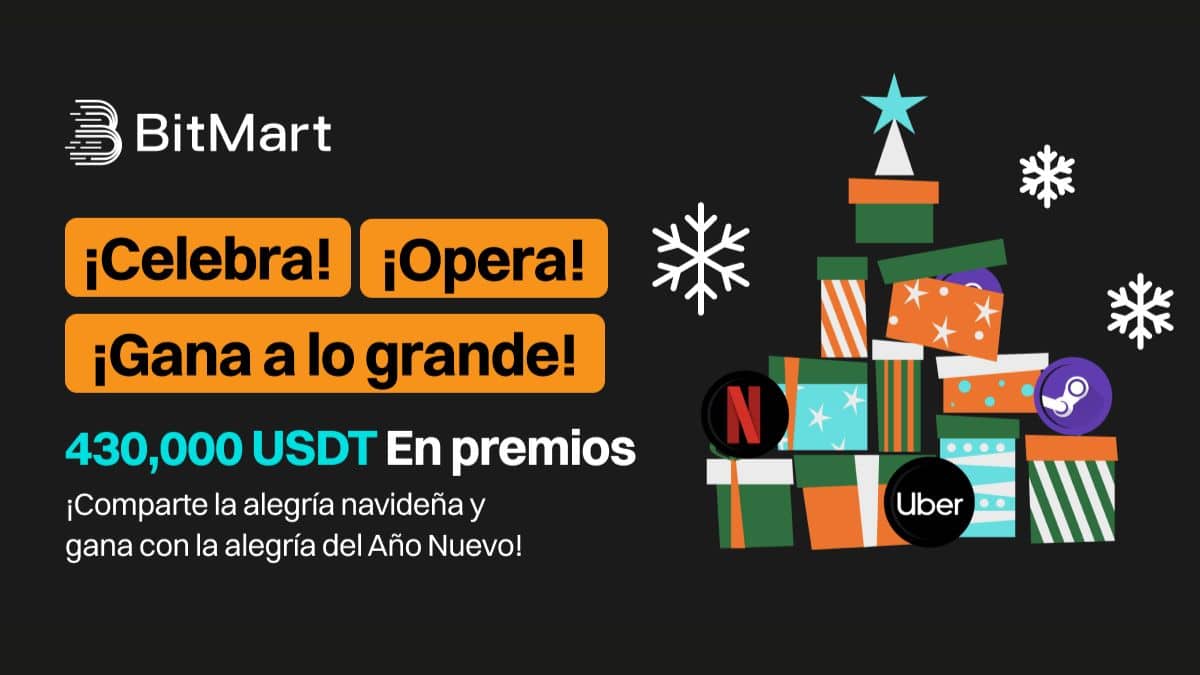 BitMart

¡Celebra! ¡Opera!
¡Gana a lo grande!

430,000 USDT En premios

¡Comparte la alegría navideña y gana con la alegría del Año Nuevo!

N

Uber